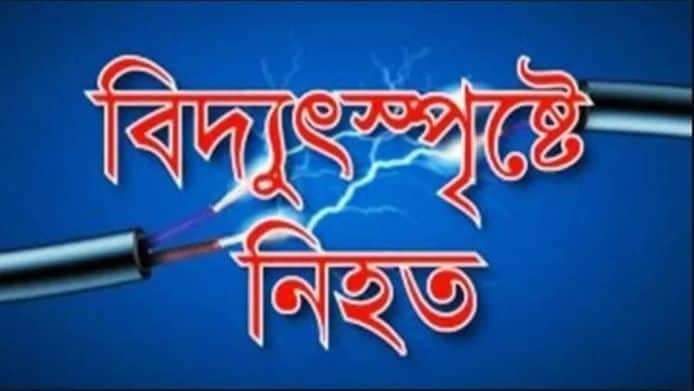 বিদ্যুৎস্পৃষ্টে
নিহত